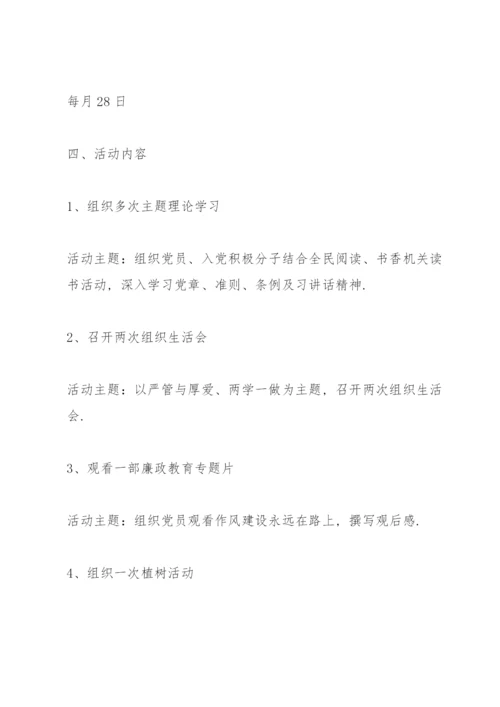 每月28日

四、活动内容

1、组织多次主题理论学习

活动主题：组织党员、入党积极分子结合全民阅读、书香机关读书活动，深入学习党章、准则、条例及习讲话精神.

2、召开两次组织生活会

活动主题：以严管与厚爱、两学一做为主题，召开两次组织生活会.

3、观看一部廉政教育专题片

活动主题：组织党员观看作风建设永远在路上，撰写观后感.

4、组织一次植树活动